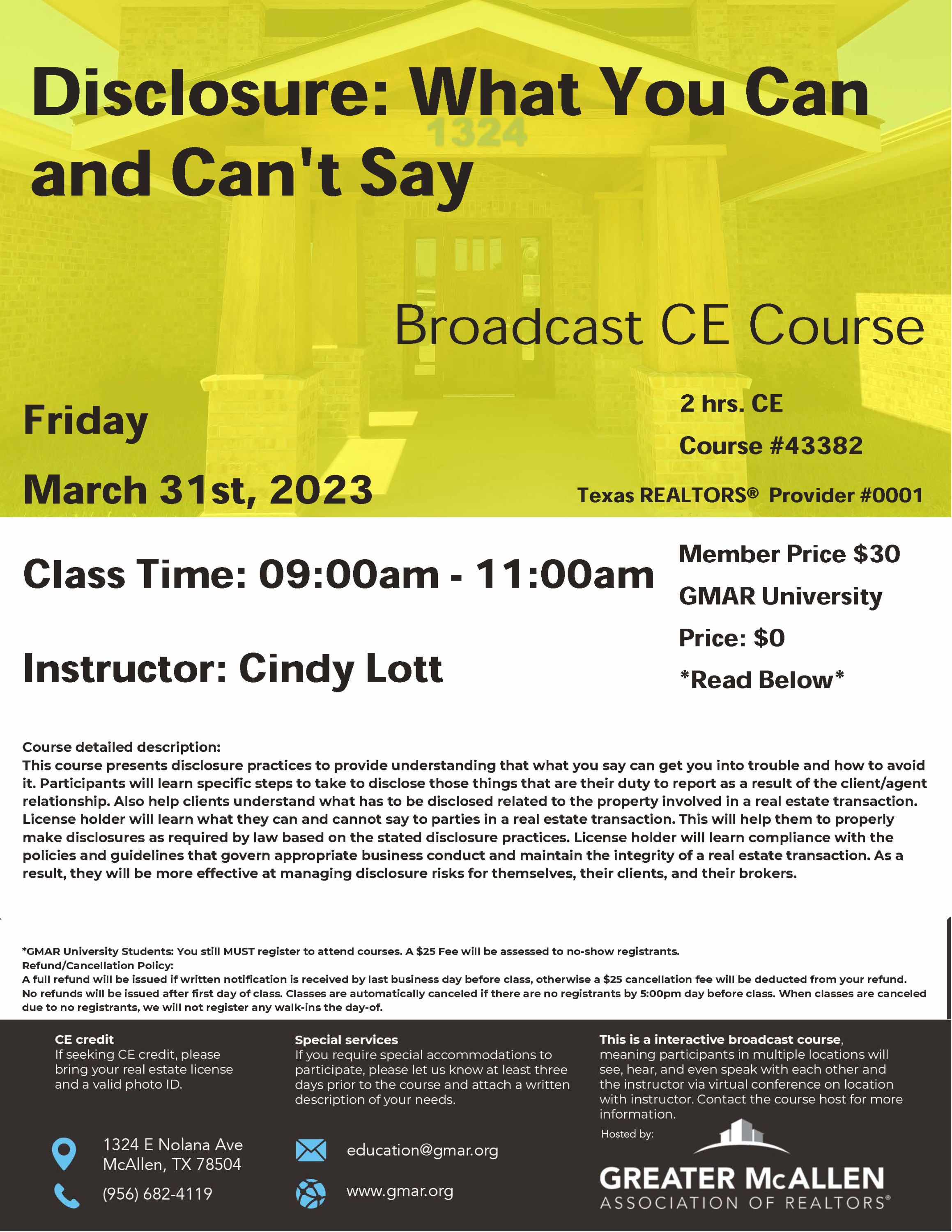 Disclosure: What You Can and Can't Say

1324

Broadcast CE Course

Friday

March 31st, 2023

2 hrs. CE

Course #43382

Texas REALTORS® Provider #0001

Class Time: 09:00am - 11:00am

Instructor: Cindy Lott

Member Price $30

GMAR University

Price: $0

*Read Below*

Course detailed description:
This course presents disclosure practices to provide understanding that what you say can get you into trouble and how to avoid it. Participants will learn specific steps to take to disclose those things that are their duty to report as a result of the client/agent relationship. Also help clients understand what has to be disclosed related to the property involved in a real estate transaction. License holder will learn what they can and cannot say to parties in a real estate transaction. This will help them to properly make disclosures as required by law based on the stated disclosure practices. License holder will learn compliance with the policies and guidelines that govern appropriate business conduct and maintain the integrity of a real estate transaction. As a result, they will be more effective at managing disclosure risks for themselves, their clients, and their brokers.

*GMAR University Students: You still MUST register to attend courses. A $25 Fee will be assessed to no-show registrants.
Refund/Cancellation Policy:
A full refund will be issued if written notification is received by last business day before class, otherwise a $25 cancellation fee will be deducted from your refund. No refunds will be issued after first day of class. Classes are automatically canceled if there are no registrants by 5:00pm day before class. When classes are canceled due to no registrants, we will not register any walk-ins the day-of.

CE credit
If seeking CE credit, please bring your real estate license and a valid photo ID.

1324 E Nolana Ave
McAllen, TX 78504

(956) 682-4119

Special services
If you require special accommodations to participate, please let us know at least three days prior to the course and attach a written description of your needs.

education@gmar.org

www.gmar.org

This is a interactive broadcast course, meaning participants in multiple locations will see, hear, and even speak with each other and the instructor via virtual conference on location with instructor. Contact the course host for more information.

Hosted by:

GREATER McALLEN
ASSOCIATION OF REALTORS®